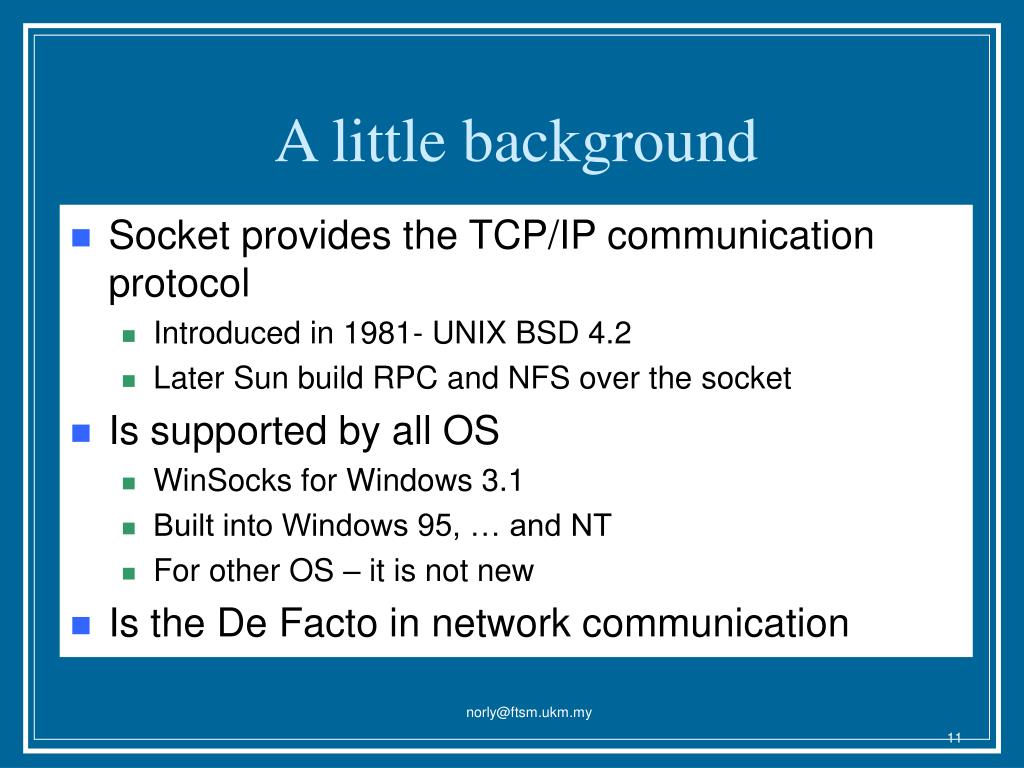 A little background

- Socket provides the TCP/IP communication protocol
  - Introduced in 1981- UNIX BSD 4.2
  - Later Sun build RPC and NFS over the socket
- Is supported by all OS
  - WinSocks for Windows 3.1
  - Built into Windows 95, … and NT
  - For other OS – it is not new
- Is the De Facto in network communication

norly@ftsm.ukm.my

11